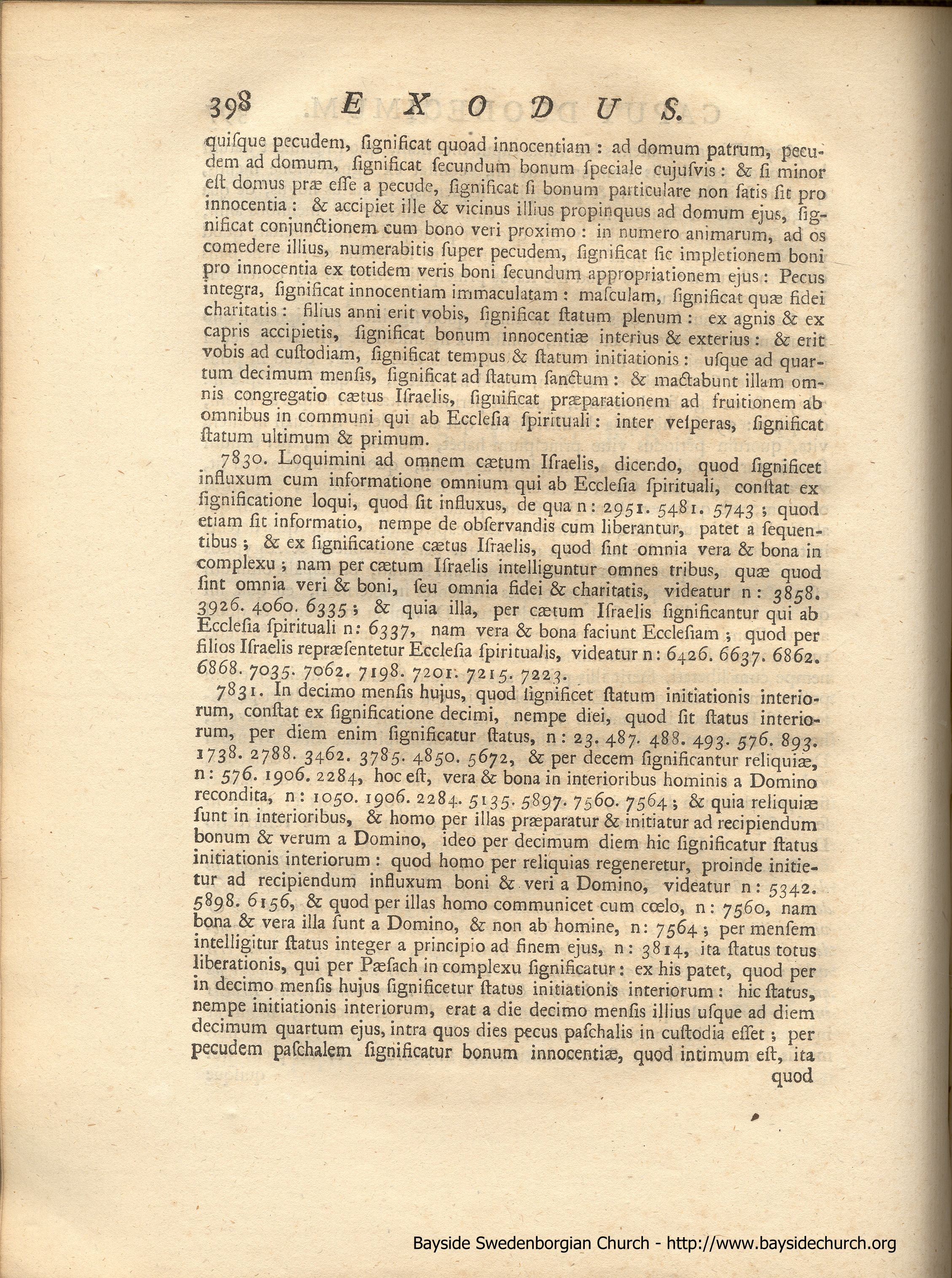 398 EXODUS.

quisque pecudem, significat quoad innocentiam : ad domum patrum, pecudem ad domum, significat secundum bonum speciale cujusvis : & si minor est domus præ esse a pecude, significat si bonum particulare non satis sit pro innocentia : & accipiet ille & vicinus illius propinquus ad domum ejus, significat conjunctionem cum bono veri proximo : in numero animarum, ad os comedere illius, numerabitis super pecudem, significat sic impletionem boni pro innocentia ex totidem veris boni secundum appropriationem ejus : Pecus integra, significat innocentiam immaculatam : masculam, significat quæ fidei charitatis : filius anni erit vobis, significat statum plenum : ex agnis & ex capris accipietis, significat bonum innocentiæ interius & exterius : & erit vobis ad custodiam, significat tempus & statum initiationis : usque ad quartum decimum mensis, significat ad statum sanctum : & mactabunt illam omnis congregatio cætus Israelis, significat præparationem ad fruitionem ab omnibus in communi qui ab Ecclesia spirituali : inter vesperas, significat statum ultimum & primum.

7830. Loquimini ad omnem cætum Israelis, dicendo, quod significet influxum cum informatione omnium qui ab Ecclesia spirituali, constat ex significatione loqui, quod sit influxus, de qua n: 2951. 5481. 5743 ; quod etiam sit informatio, nempe de observandis cum liberantur, patet a sequentibus ; & ex significatione cætus Israelis, quod sint omnia vera & bona in complexu ; nam per cætum Israelis intelliguntur omnes tribus, quæ quod sint omnia veri & boni, seu omnia fidei & charitatis, videatur n: 3858. 3926. 4060. 6335 ; & quia illa, per cætum Israelis significantur qui ab Ecclesia spirituali n: 6337, nam vera & bona faciunt Ecclesiam ; quod per filios Israelis repræsentetur Ecclesia spiritualis, videatur n: 6426. 6637. 6862. 6868. 7035. 7062. 7198. 7201. 7215. 7223.

7831. In decimo mensis hujus, quod significet statum initiationis interiorum, constat ex significatione decimi, nempe diei, quod sit status interiorum, per diem enim significatur status, n: 23. 487. 488. 493. 576. 893. 1738. 2788. 3462. 3785. 4850. 5672, & per decem significantur reliquiæ, n: 576. 1906. 2284, hoc est, vera & bona in interioribus hominis a Domino recondita, n: 1050. 1906. 2284. 5135. 5897. 7560. 7564 ; & quia reliquiæ sunt in interioribus, & homo per illas præparatur & initiatur ad recipiendum bonum & verum a Domino, ideo per decimum diem hic significatur status initiationis interiorum : quod homo per reliquias regeneretur, proinde initietur ad recipiendum influxum boni & veri a Domino, videatur n: 5342. 5898. 6156, & quod per illas homo communicet cum cœlo, n: 7560, nam bona & vera illa sunt a Domino, & non ab homine, n: 7564 ; per mensem intelligitur status integer a principio ad finem ejus, n: 3814, ita status totus liberationis, qui per Pæsach in complexu significatur : ex his patet, quod per in decimo mensis hujus significetur status initiationis interiorum : hic status, nempe initiationis interiorum, erat a die decimo mensis illius usque ad diem decimum quartum ejus, intra quos dies pecus paschalis in custodia esset ; per pecudem paschalem significatur bonum innocentiæ, quod intimum est, ita
quod

Bayside Swedenborgian Church - http://www.baysidechurch.org